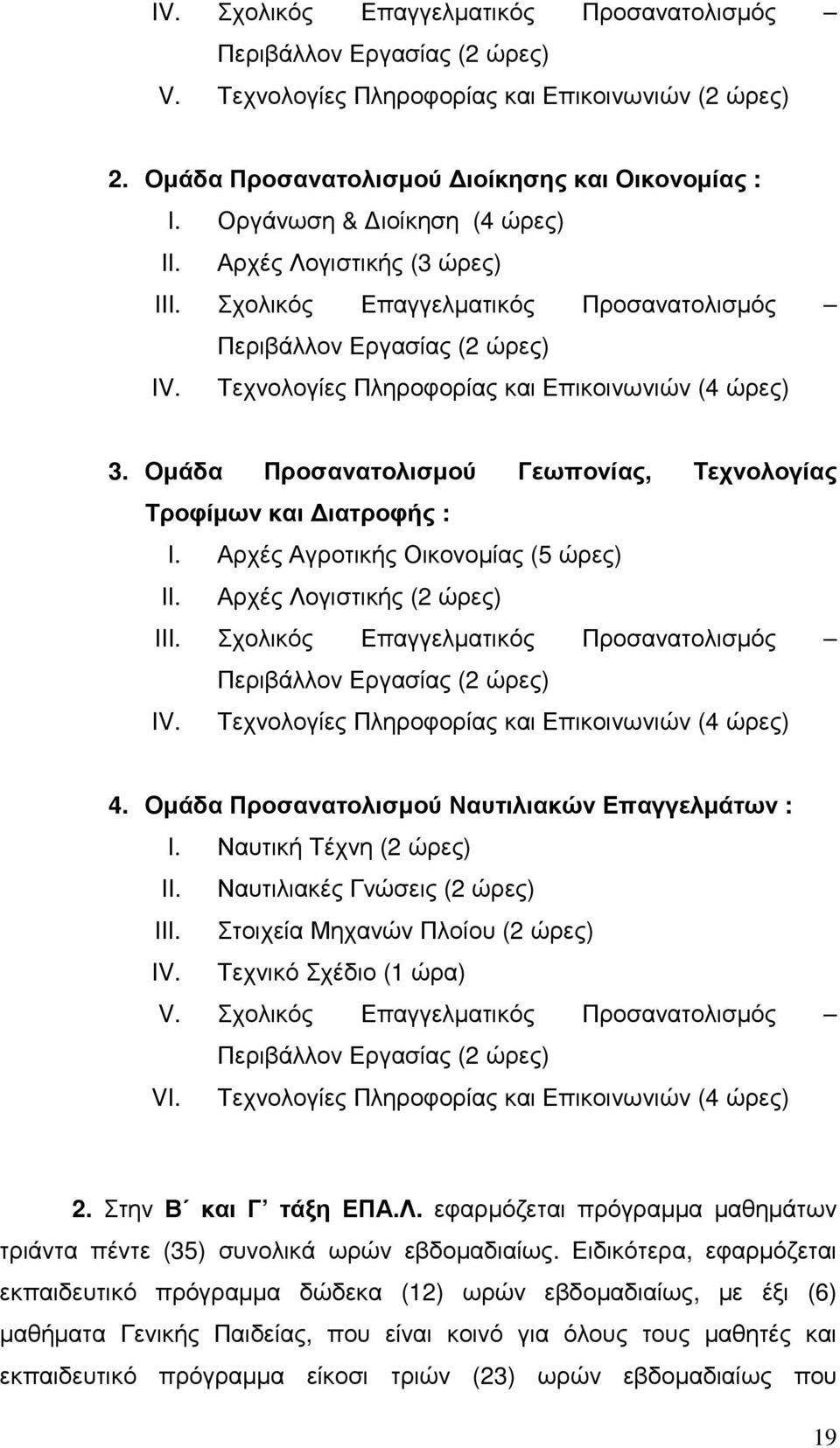 IV. Σχολικός Επαγγελματικός Προσανατολισμός – Περιβάλλον Εργασίας (2 ώρες)
V. Τεχνολογίες Πληροφορίας και Επικοινωνιών (2 ώρες)

2. Ομάδα Προσανατολισμού Διοίκησης και Οικονομίας :
I. Οργάνωση & Διοίκηση (4 ώρες)
II. Αρχές Λογιστικής (3 ώρες)
III. Σχολικός Επαγγελματικός Προσανατολισμός – Περιβάλλον Εργασίας (2 ώρες)
IV. Τεχνολογίες Πληροφορίας και Επικοινωνιών (4 ώρες)

3. Ομάδα Προσανατολισμού Γεωπονίας, Τεχνολογίας Τροφίμων και Διατροφής :
I. Αρχές Αγροτικής Οικονομίας (5 ώρες)
II. Αρχές Λογιστικής (2 ώρες)
III. Σχολικός Επαγγελματικός Προσανατολισμός – Περιβάλλον Εργασίας (2 ώρες)
IV. Τεχνολογίες Πληροφορίας και Επικοινωνιών (4 ώρες)

4. Ομάδα Προσανατολισμού Ναυτιλιακών Επαγγελμάτων :
I. Ναυτική Τέχνη (2 ώρες)
II. Ναυτιλιακές Γνώσεις (2 ώρες)
III. Στοιχεία Μηχανών Πλοίου (2 ώρες)
IV. Τεχνικό Σχέδιο (1 ώρα)
V. Σχολικός Επαγγελματικός Προσανατολισμός – Περιβάλλον Εργασίας (2 ώρες)
VI. Τεχνολογίες Πληροφορίας και Επικοινωνιών (4 ώρες)

2. Στην Β΄ και Γ΄ τάξη ΕΠΑ.Λ. εφαρμόζεται πρόγραμμα μαθημάτων τριάντα πέντε (35) συνολικά ωρών εβδομαδιαίως. Ειδικότερα, εφαρμόζεται εκπαιδευτικό πρόγραμμα δώδεκα (12) ωρών εβδομαδιαίως, με έξι (6) μαθήματα Γενικής Παιδείας, που είναι κοινό για όλους τους μαθητές και εκπαιδευτικό πρόγραμμα είκοσι τριών (23) ωρών εβδομαδιαίως που

19